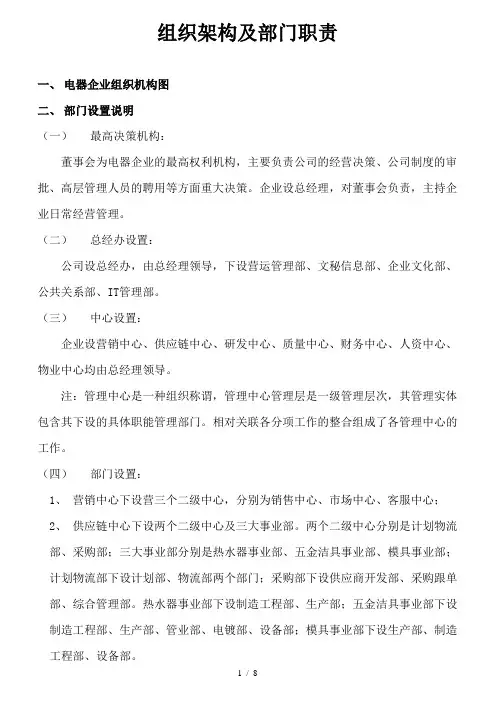 组织架构及部门职责

一、 电器企业组织机构图

二、 部门设置说明

（一） 最高决策机构：

董事会为电器企业的最高权利机构，主要负责公司的经营决策、公司制度的审批、高层管理人员的聘用等方面重大决策。企业设总经理，对董事会负责，主持企业日常经营管理。

（二） 总经办设置：

公司设总经办，由总经理领导，下设营运管理部、文秘信息部、企业文化部、公共关系部、IT管理部。

（三） 中心设置：

企业设营销中心、供应链中心、研发中心、质量中心、财务中心、人资中心、物业中心均由总经理领导。

注：管理中心是一种组织称谓，管理中心管理层是一级管理层次，其管理实体包含其下设的具体职能管理部门。相对关联各分项工作的整合组成了各管理中心的工作。

（四） 部门设置：

1、 营销中心下设营三个二级中心，分别为销售中心、市场中心、客服中心；

2、 供应链中心下设两个二级中心及三大事业部。两个二级中心分别是计划物流部、采购部；三大事业部分别是热水器事业部、五金洁具事业部、模具事业部；计划物流部下设计划部、物流部两个部门；采购部下设供应商开发部、采购跟单部、综合管理部。热水器事业部下设制造工程部、生产部；五金洁具事业部下设制造工程部、生产部、管业部、电镀部、设备部；模具事业部下设生产部、制造工程部、设备部。

1 / 8